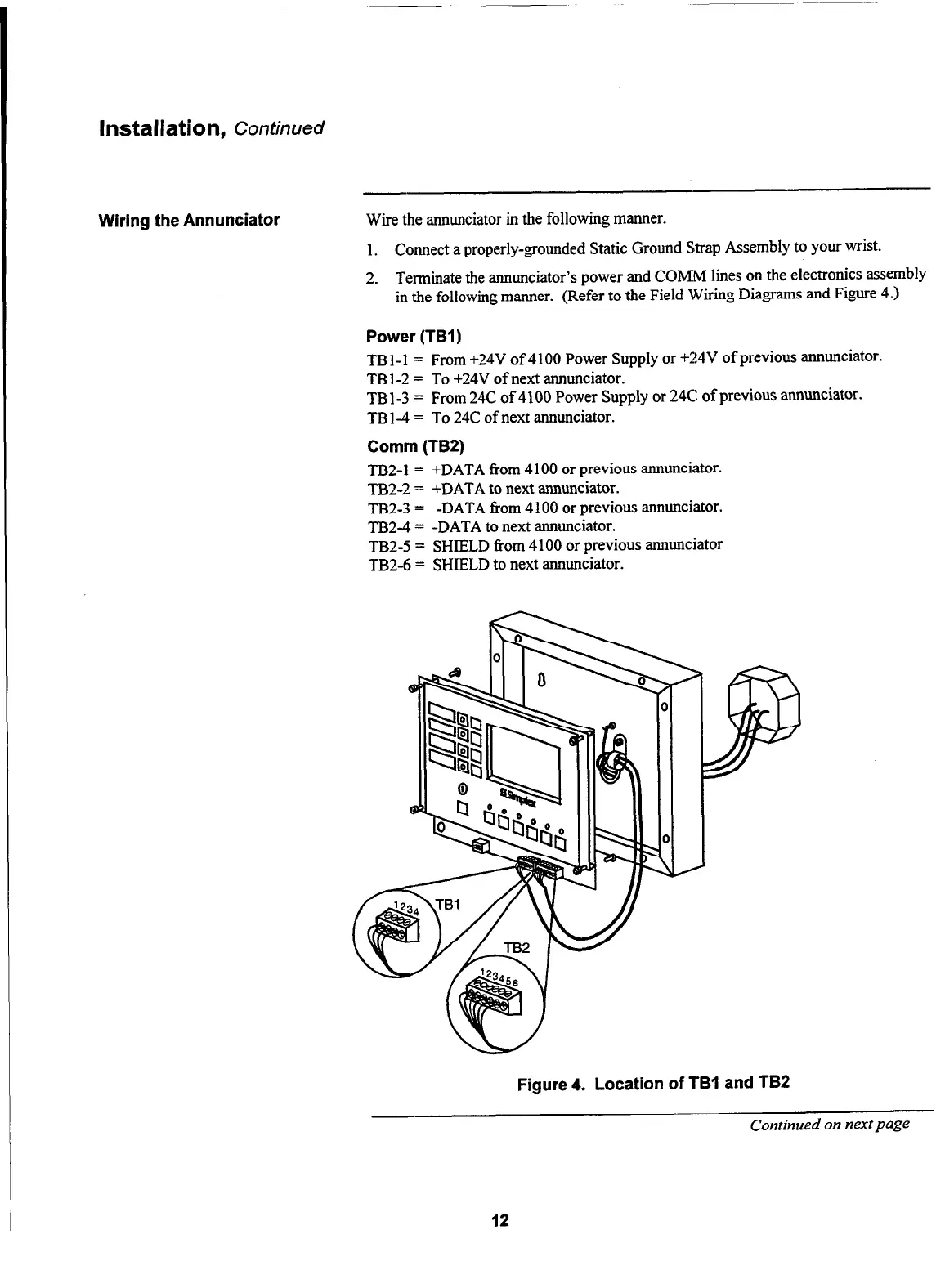 Installation, Continued

Wiring the Annunciator

Wire the annunciator in the following manner.

1. Connect a properly-grounded Static Ground Strap Assembly to your wrist.

2. Terminate the annunciator's power and COMM lines on the electronics assembly in the following manner. (Refer to the Field Wiring Diagrams and Figure 4.)

Power (TB1)

TB1-1 = From +24V of 4100 Power Supply or +24V of previous annunciator.
TB1-2 = To +24V of next annunciator.
TB1-3 = From 24C of 4100 Power Supply or 24C of previous annunciator.
TB1-4 = To 24C of next annunciator.

Comm (TB2)

TB2-1 = +DATA from 4100 or previous annunciator.
TB2-2 = +DATA to next annunciator.
TB2-3 = -DATA from 4100 or previous annunciator.
TB2-4 = -DATA to next annunciator.
TB2-5 = SHIELD from 4100 or previous annunciator
TB2-6 = SHIELD to next annunciator.

Simplex

1234 TB1

TB2 123456

Figure 4. Location of TB1 and TB2

Continued on next page

12